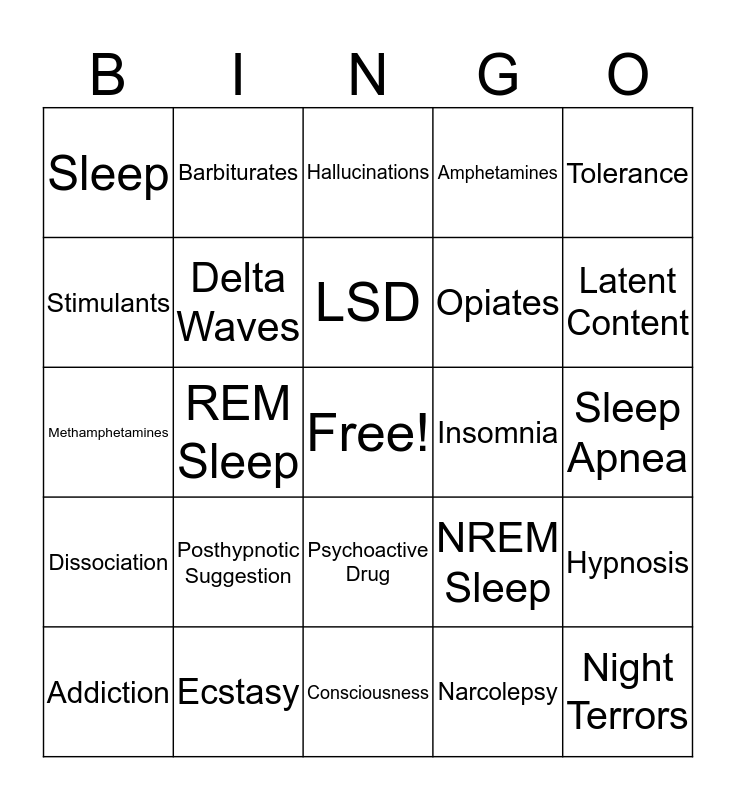 | B | I | N | G | O |
|---|---|---|---|---|
| Sleep | Barbiturates | Hallucinations | Amphetamines | Tolerance |
| Stimulants | Delta Waves | LSD | Opiates | Latent Content |
| Methamphetamines | REM Sleep | Free! | Insomnia | Sleep Apnea |
| Dissociation | Posthypnotic Suggestion | Psychoactive Drug | NREM Sleep | Hypnosis |
| Addiction | Ecstasy | Consciousness | Narcolepsy | Night Terrors |